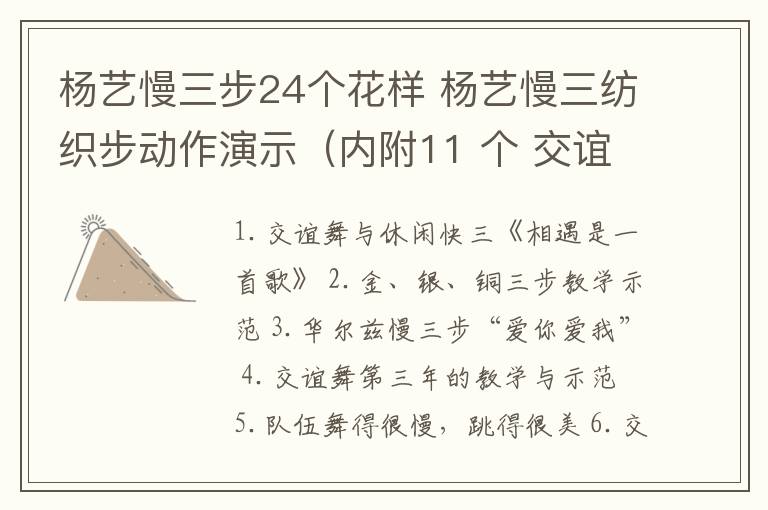 杨艺慢三步24个花样 杨艺慢三纺织步动作演示（内附11 个 交谊

1. 交谊舞与休闲快三《相遇是一首歌》 2. 金、银、铜三步教学示范 3. 华尔兹慢三步“爱你爱我” 4. 交谊舞第三年的教学与示范 5. 队伍舞得很慢，跳得很美 6. 交